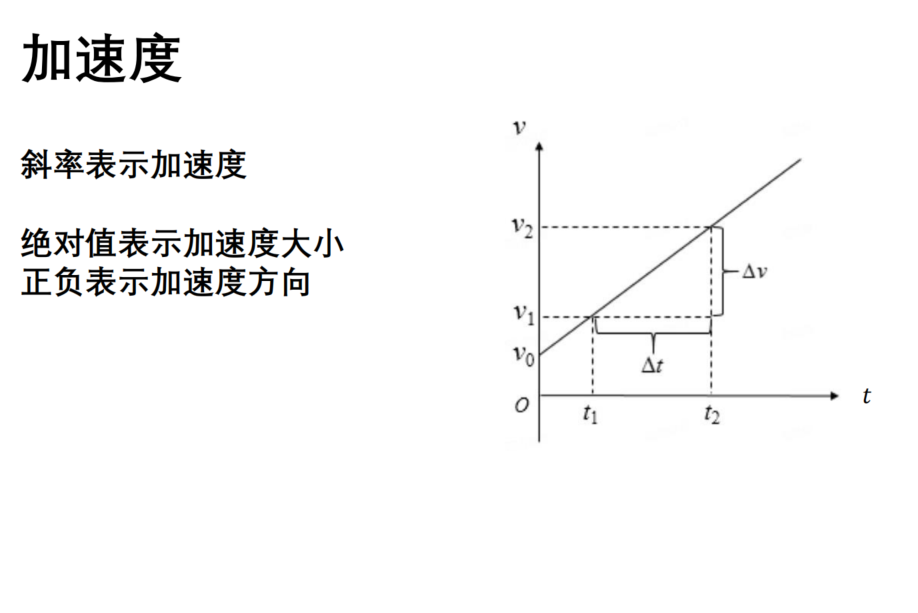 加速度

斜率表示加速度

绝对值表示加速度大小
正负表示加速度方向

$v$

$v_2$

$\Delta v$

$v_1$

$v_0$

$\Delta t$

$O$

$t_1$

$t_2$

$t$